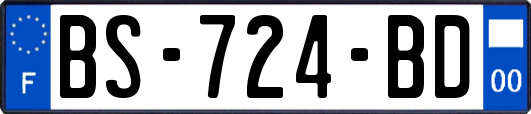 F
BS-724-BD
00